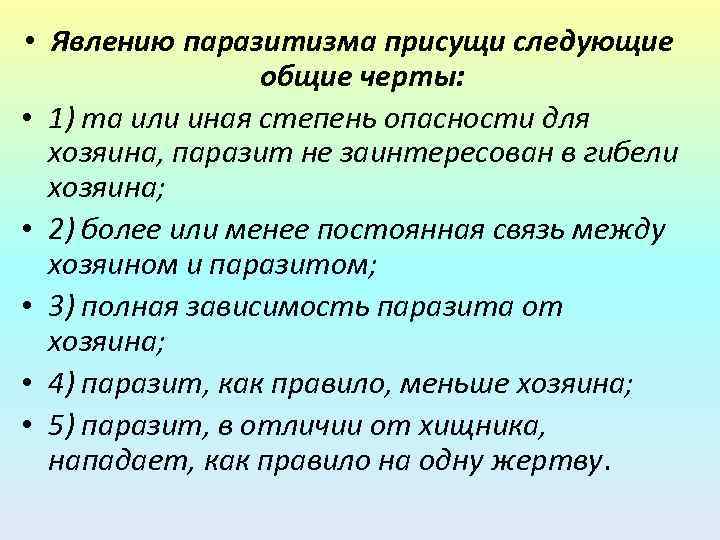 • Явлению паразитизма присущи следующие общие черты:

• 1) та или иная степень опасности для хозяина, паразит не заинтересован в гибели хозяина;

• 2) более или менее постоянная связь между хозяином и паразитом;

• 3) полная зависимость паразита от хозяина;

• 4) паразит, как правило, меньше хозяина;

• 5) паразит, в отличии от хищника, нападает, как правило на одну жертву.